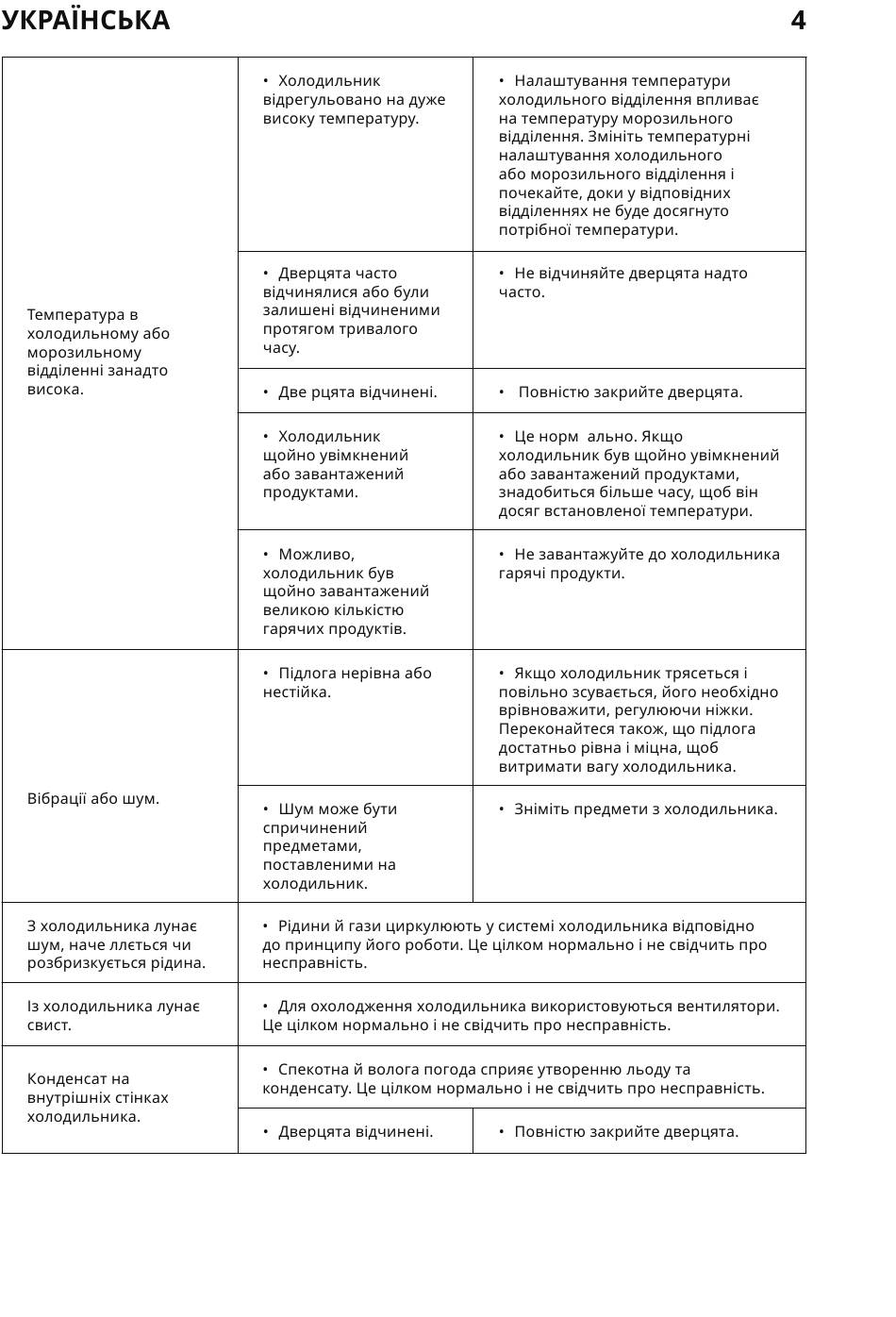 УКРАЇНСЬКА 4

| | | |
|---|---|---|
| Температура в холодильному або морозильному відділенні занадто висока. | • Холодильник відрегульовано на дуже високу температуру. | • Налаштування температури холодильного відділення впливає на температуру морозильного відділення. Змініть температурні налаштування холодильного або морозильного відділення і почекайте, доки у відповідних відділеннях не буде досягнуто потрібної температури. |
| | • Дверцята часто відчинялися або були залишені відчиненими протягом тривалого часу. | • Не відчиняйте дверцята надто часто. |
| | • Две рцята відчинені. | • Повністю закрийте дверцята. |
| | • Холодильник щойно увімкнений або завантажений продуктами. | • Це норм ально. Якщо холодильник був щойно увімкнений або завантажений продуктами, знадобиться більше часу, щоб він досяг встановленої температури. |
| | • Можливо, холодильник був щойно завантажений великою кількістю гарячих продуктів. | • Не завантажуйте до холодильника гарячі продукти. |
| Вібрації або шум. | • Підлога нерівна або нестійка. | • Якщо холодильник трясеться і повільно зсувається, його необхідно врівноважити, регулюючи ніжки. Переконайтеся також, що підлога достатньо рівна і міцна, щоб витримати вагу холодильника. |
| | • Шум може бути спричинений предметами, поставленими на холодильник. | • Зніміть предмети з холодильника. |
| З холодильника лунає шум, наче ллється чи розбризкується рідина. | • Рідини й гази циркулюють у системі холодильника відповідно до принципу його роботи. Це цілком нормально і не свідчить про несправність. | |
| Із холодильника лунає свист. | • Для охолодження холодильника використовуються вентилятори. Це цілком нормально і не свідчить про несправність. | |
| Конденсат на внутрішніх стінках холодильника. | • Спекотна й волога погода сприяє утворенню льоду та конденсату. Це цілком нормально і не свідчить про несправність. | |
| | • Дверцята відчинені. | • Повністю закрийте дверцята. |